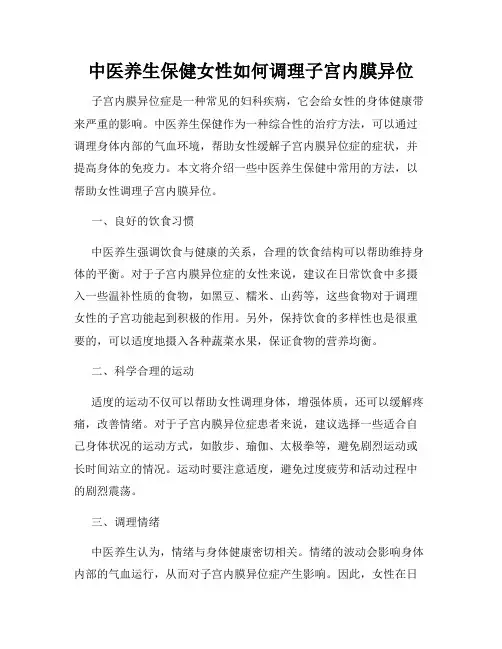 中医养生保健女性如何调理子宫内膜异位

子宫内膜异位症是一种常见的妇科疾病，它会给女性的身体健康带来严重的影响。中医养生保健作为一种综合性的治疗方法，可以通过调理身体内部的气血环境，帮助女性缓解子宫内膜异位症的症状，并提高身体的免疫力。本文将介绍一些中医养生保健中常用的方法，以帮助女性调理子宫内膜异位。

一、良好的饮食习惯

中医养生强调饮食与健康的关系，合理的饮食结构可以帮助维持身体的平衡。对于子宫内膜异位症的女性来说，建议在日常饮食中多摄入一些温补性质的食物，如黑豆、糯米、山药等，这些食物对于调理女性的子宫功能起到积极的作用。另外，保持饮食的多样性也是很重要的，可以适度地摄入各种蔬菜水果，保证食物的营养均衡。

二、科学合理的运动

适度的运动不仅可以帮助女性调理身体，增强体质，还可以缓解疼痛，改善情绪。对于子宫内膜异位症患者来说，建议选择一些适合自己身体状况的运动方式，如散步、瑜伽、太极拳等，避免剧烈运动或长时间站立的情况。运动时要注意适度，避免过度疲劳和活动过程中的剧烈震荡。

三、调理情绪

中医养生认为，情绪与身体健康密切相关。情绪的波动会影响身体内部的气血运行，从而对子宫内膜异位症产生影响。因此，女性在日